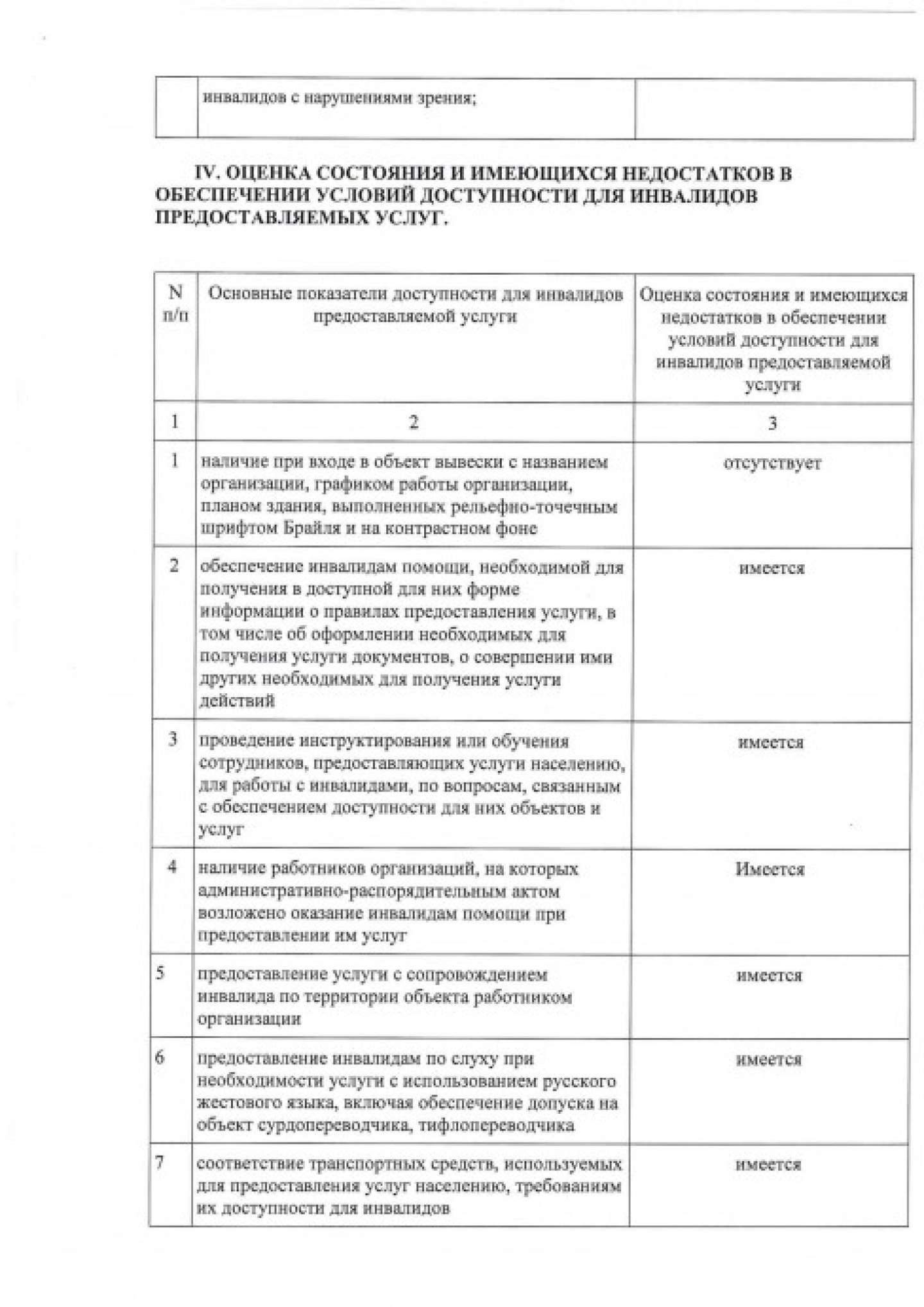 |  | инвалидов с нарушениями зрения; |  |
|---|---|---|

IV. ОЦЕНКА СОСТОЯНИЯ И ИМЕЮЩИХСЯ НЕДОСТАТКОВ В ОБЕСПЕЧЕНИИ УСЛОВИЙ ДОСТУПНОСТИ ДЛЯ ИНВАЛИДОВ ПРЕДОСТАВЛЯЕМЫХ УСЛУГ.

| N п/п | Основные показатели доступности для инвалидов предоставляемой услуги | Оценка состояния и имеющихся недостатков в обеспечении условий доступности для инвалидов предоставляемой услуги |
|---|---|---|
| 1 | 2 | 3 |
| 1 | наличие при входе в объект вывески с названием организации, графиком работы организации, планом здания, выполненных рельефно-точечным шрифтом Брайля и на контрастном фоне | отсутствует |
| 2 | обеспечение инвалидам помощи, необходимой для получения в доступной для них форме информации о правилах предоставления услуги, в том числе об оформлении необходимых для получения услуги документов, о совершении ими других необходимых для получения услуги действий | имеется |
| 3 | проведение инструктирования или обучения сотрудников, предоставляющих услуги населению, для работы с инвалидами, по вопросам, связанным с обеспечением доступности для них объектов и услуг | имеется |
| 4 | наличие работников организаций, на которых административно-распорядительным актом возложено оказание инвалидам помощи при предоставлении им услуг | Имеется |
| 5 | предоставление услуги с сопровождением инвалида по территории объекта работником организации | имеется |
| 6 | предоставление инвалидам по слуху при необходимости услуги с использованием русского жестового языка, включая обеспечение допуска на объект сурдопереводчика, тифлопереводчика | имеется |
| 7 | соответствие транспортных средств, используемых для предоставления услуг населению, требованиям их доступности для инвалидов | имеется |